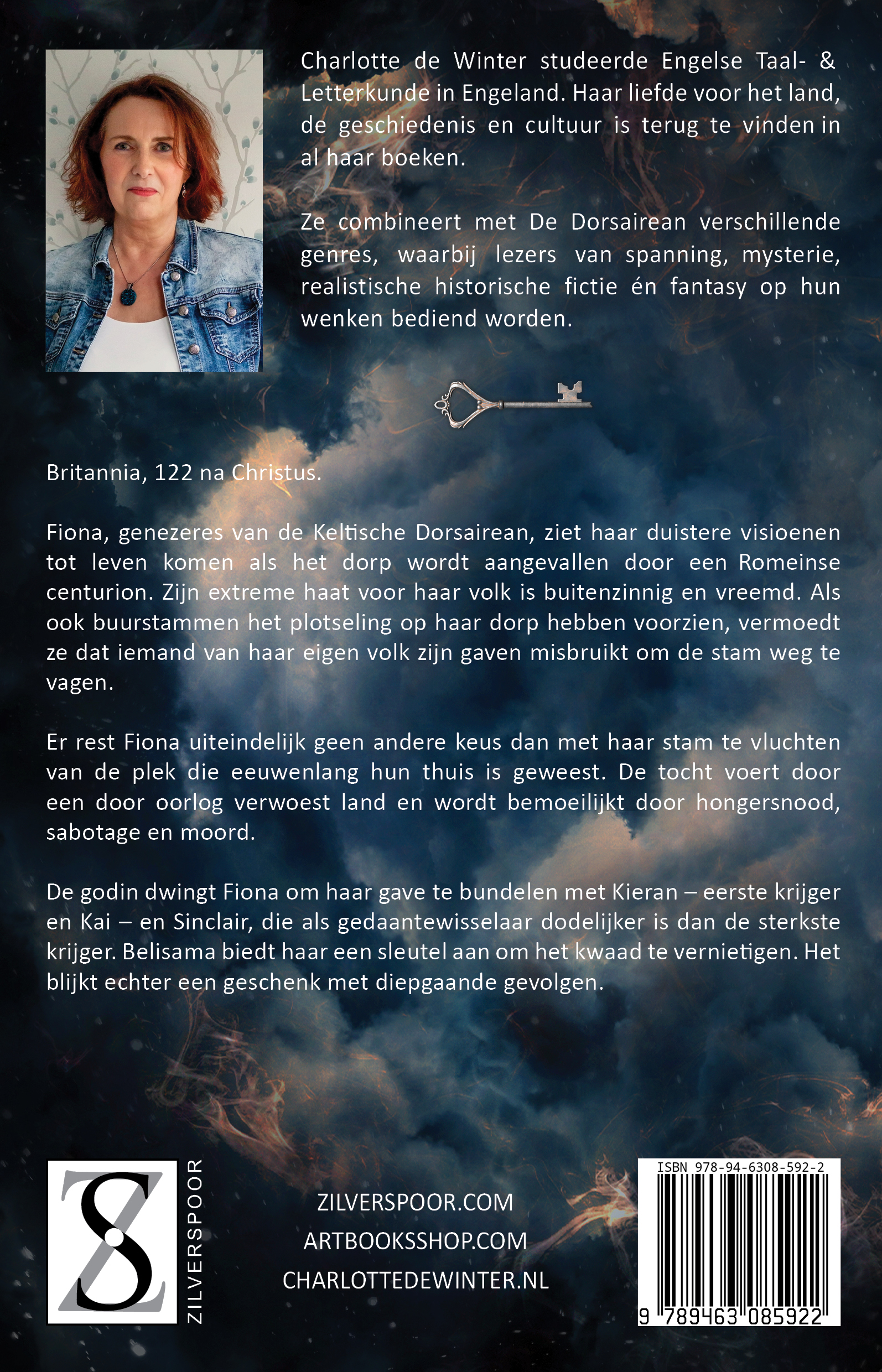 Charlotte de Winter studeerde Engelse Taal- & Letterkunde in Engeland. Haar liefde voor het land, de geschiedenis en cultuur is terug te vinden in al haar boeken.

Ze combineert met De Dorsairean verschillende genres, waarbij lezers van spanning, mysterie, realistische historische fictie én fantasy op hun wenken bediend worden.

Britannia, 122 na Christus.

Fiona, genezeres van de Keltische Dorsairean, ziet haar duistere visioenen tot leven komen als het dorp wordt aangevallen door een Romeinse centurion. Zijn extreme haat voor haar volk is buitenzinnig en vreemd. Als ook buurstammen het plotseling op haar dorp hebben voorzien, vermoedt ze dat iemand van haar eigen volk zijn gaven misbruikt om de stam weg te vagen.

Er rest Fiona uiteindelijk geen andere keus dan met haar stam te vluchten van de plek die eeuwenlang hun thuis is geweest. De tocht voert door een door oorlog verwoest land en wordt bemoeilijkt door hongersnood, sabotage en moord.

De godin dwingt Fiona om haar gave te bundelen met Kieran – eerste krijger en Kai – en Sinclair, die als gedaantewisselaar dodelijker is dan de sterkste krijger. Belisama biedt haar een sleutel aan om het kwaad te vernietigen. Het blijkt echter een geschenk met diepgaande gevolgen.

ZILVERSPOOR

ZILVERSPOOR.COM
ARTBOOKSSHOP.COM
CHARLOTTEDEWINTER.NL

ISBN 978-94-6308-592-2
9 789463 085922